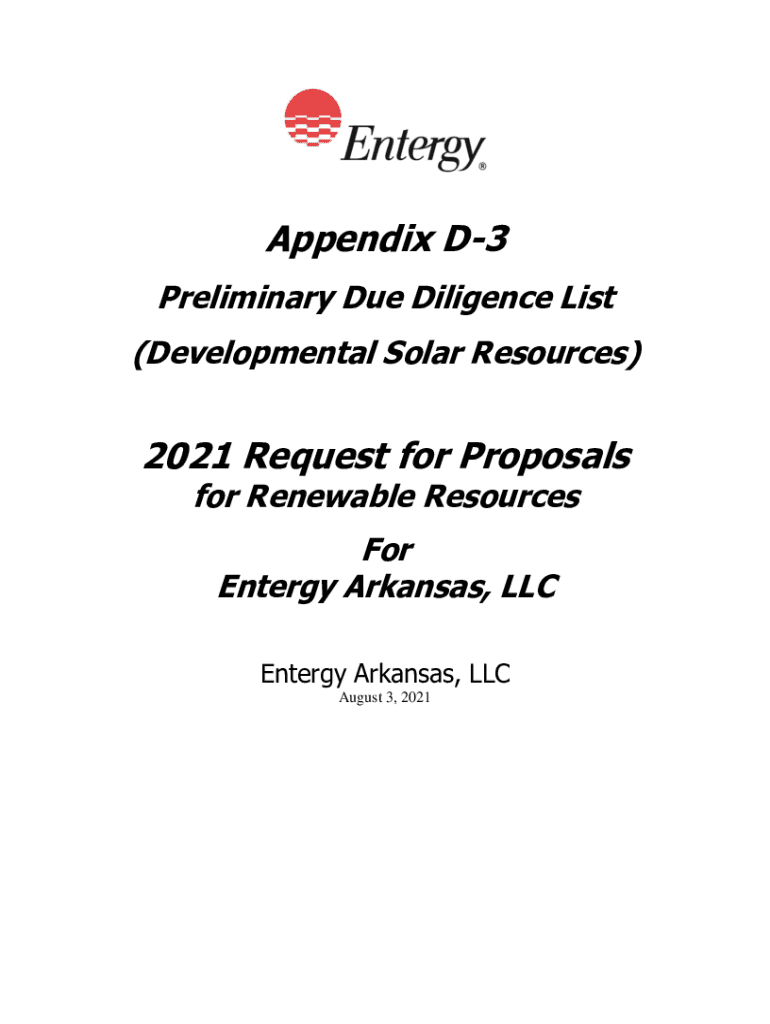 Entergy®

Appendix D-3

Preliminary Due Diligence List

(Developmental Solar Resources)

2021 Request for Proposals

for Renewable Resources

For

Entergy Arkansas, LLC

Entergy Arkansas, LLC

August 3, 2021